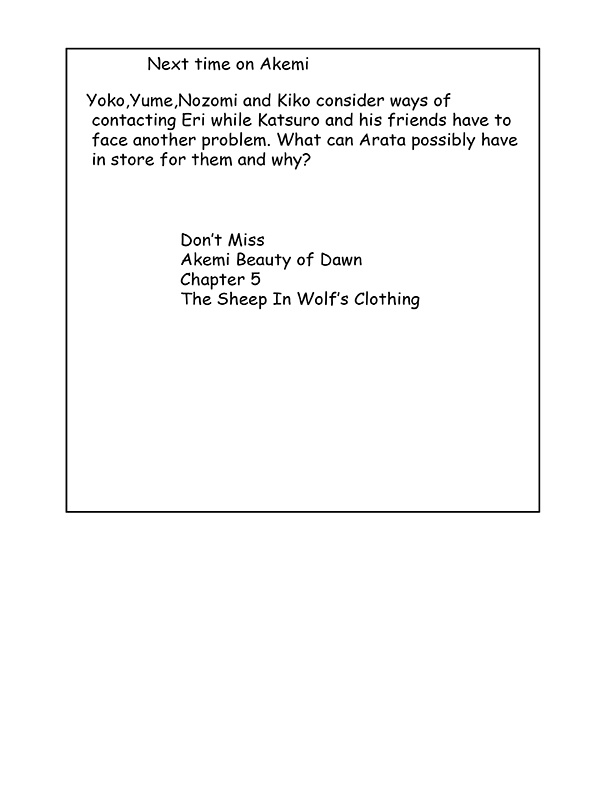 Next time on Akemi

Yoko,Yume,Nozomi and Kiko consider ways of contacting Eri while Katsuro and his friends have to face another problem. What can Arata possibly have in store for them and why?

Don't Miss
Akemi Beauty of Dawn
Chapter 5
The Sheep In Wolf's Clothing